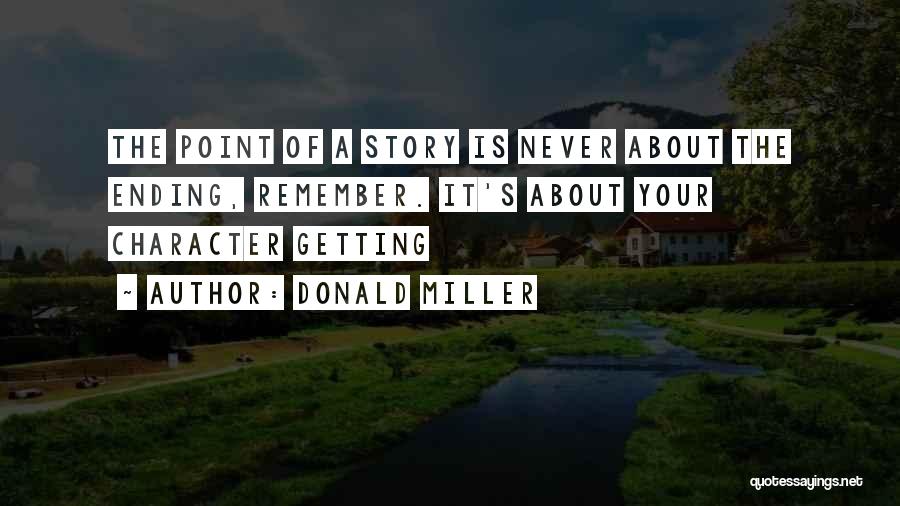 THE POINT OF A STORY IS NEVER ABOUT THE ENDING, REMEMBER. IT'S ABOUT YOUR CHARACTER GETTING

~ AUTHOR: DONALD MILLER

quotessayings.net